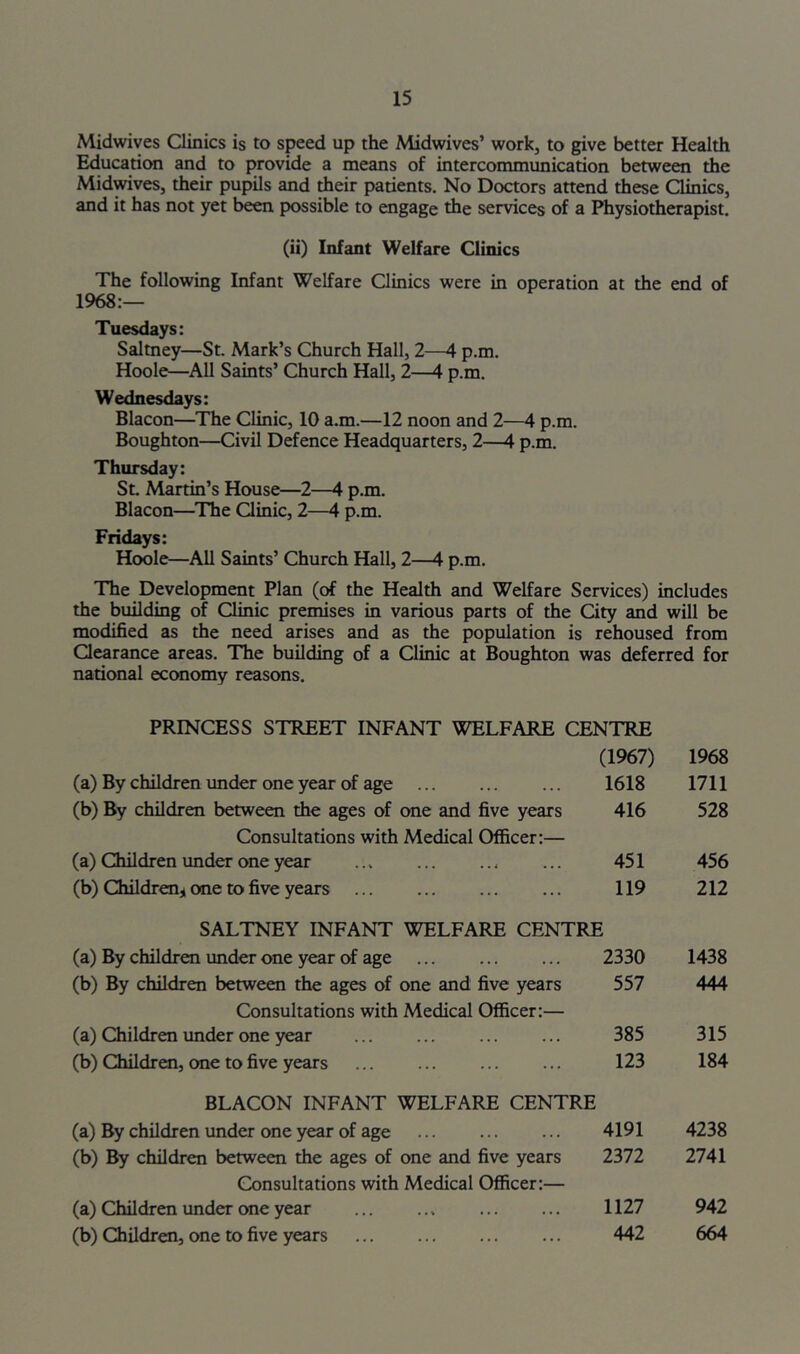 15

Midwives Clinics is to speed up the Midwives' work, to give better Health Education and to provide a means of intercommunication between the Midwives, their pupils and their patients. No Doctors attend these Clinics, and it has not yet been possible to engage the services of a Physiotherapist.

(ii) Infant Welfare Clinics

The following Infant Welfare Clinics were in operation at the end of 1968:—

Tuesdays:
Saltney—St. Mark's Church Hall, 2—4 p.m.
Hoole—All Saints' Church Hall, 2—4 p.m.

Wednesdays:
Blacon—The Clinic, 10 a.m.—12 noon and 2—4 p.m.
Boughton—Civil Defence Headquarters, 2—4 p.m.

Thursday:
St. Martin's House—2—4 p.m.
Blacon—The Clinic, 2—4 p.m.

Fridays:
Hoole—All Saints' Church Hall, 2—4 p.m.

The Development Plan (of the Health and Welfare Services) includes the building of Clinic premises in various parts of the City and will be modified as the need arises and as the population is rehoused from Clearance areas. The building of a Clinic at Boughton was deferred for national economy reasons.

PRINCESS STREET INFANT WELFARE CENTRE

| | (1967) | 1968 |
|---|---|---|
| (a) By children under one year of age ... ... ... | 1618 | 1711 |
| (b) By children between the ages of one and five years | 416 | 528 |
| Consultations with Medical Officer:— | | |
| (a) Children under one year ... ... ... ... | 451 | 456 |
| (b) Children, one to five years ... ... ... ... | 119 | 212 |

SALTNEY INFANT WELFARE CENTRE

| | | |
|---|---|---|
| (a) By children under one year of age ... ... ... | 2330 | 1438 |
| (b) By children between the ages of one and five years | 557 | 444 |
| Consultations with Medical Officer:— | | |
| (a) Children under one year ... ... ... ... | 385 | 315 |
| (b) Children, one to five years ... ... ... ... | 123 | 184 |

BLACON INFANT WELFARE CENTRE

| | | |
|---|---|---|
| (a) By children under one year of age ... ... ... | 4191 | 4238 |
| (b) By children between the ages of one and five years | 2372 | 2741 |
| Consultations with Medical Officer:— | | |
| (a) Children under one year ... ... ... ... | 1127 | 942 |
| (b) Children, one to five years ... ... ... ... | 442 | 664 |